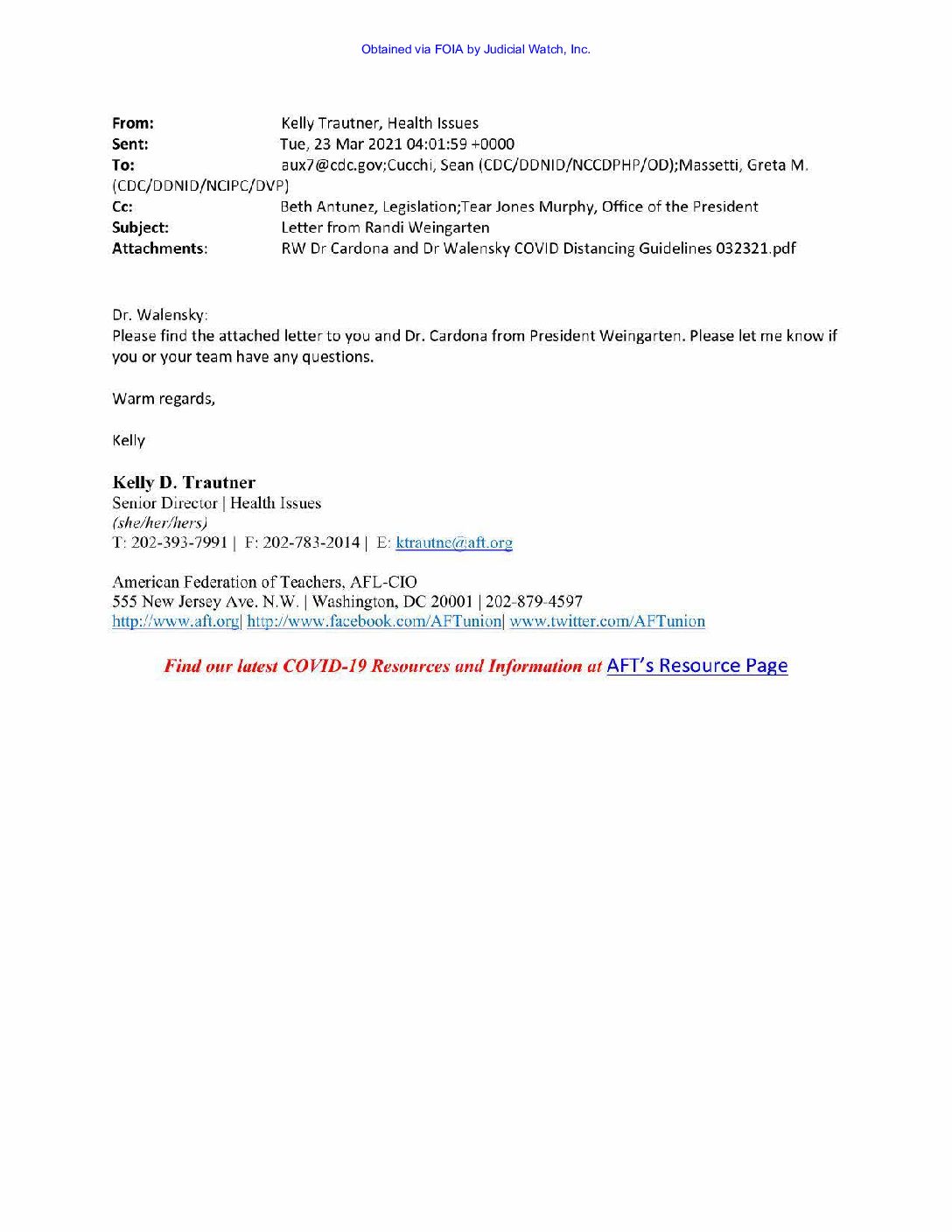 Obtained via FOIA by Judicial Watch, Inc.

From: Kelly Trautner, Health Issues
Sent: Tue, 23 Mar 2021 04:01:59 +0000
To: aux7@cdc.gov;Cucchi, Sean (CDC/DDNID/NCCDPHP/OD);Massetti, Greta M. (CDC/DDNID/NCIPC/DVP)
Cc: Beth Antunez, Legislation;Tear Jones Murphy, Office of the President
Subject: Letter from Randi Weingarten
Attachments: RW Dr Cardona and Dr Walensky COVID Distancing Guidelines 032321.pdf

Dr. Walensky:
Please find the attached letter to you and Dr. Cardona from President Weingarten. Please let me know if you or your team have any questions.

Warm regards,

Kelly

Kelly D. Trautner
Senior Director | Health Issues
(she/her/hers)
T: 202-393-7991 | F: 202-783-2014 | E: ktrautne@aft.org

American Federation of Teachers, AFL-CIO
555 New Jersey Ave. N.W. | Washington, DC 20001 | 202-879-4597
http://www.aft.org| http://www.facebook.com/AFTunion| www.twitter.com/AFTunion

Find our latest COVID-19 Resources and Information at AFT's Resource Page